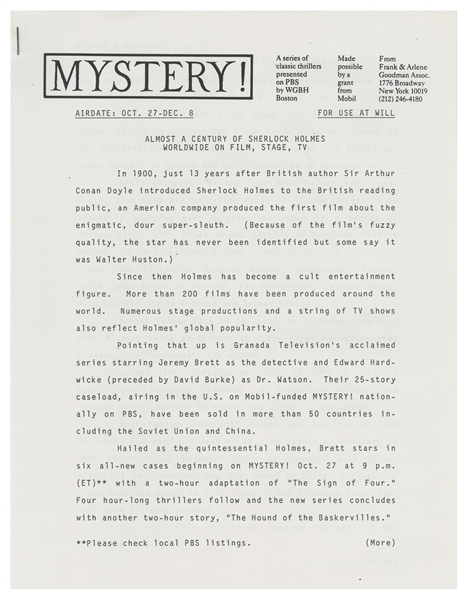 MYSTERY!

A series of classic thrillers presented on PBS by WGBH Boston

Made possible by a grant from Mobil

From Frank & Arlene Goodman Assoc. 1776 Broadway New York 10019 (212) 246-4180

AIRDATE: OCT. 27-DEC. 8

FOR USE AT WILL

ALMOST A CENTURY OF SHERLOCK HOLMES
WORLDWIDE ON FILM, STAGE, TV

In 1900, just 13 years after British author Sir Arthur Conan Doyle introduced Sherlock Holmes to the British reading public, an American company produced the first film about the enigmatic, dour super-sleuth. (Because of the film's fuzzy quality, the star has never been identified but some say it was Walter Huston.)

Since then Holmes has become a cult entertainment figure. More than 200 films have been produced around the world. Numerous stage productions and a string of TV shows also reflect Holmes' global popularity.

Pointing that up is Granada Television's acclaimed series starring Jeremy Brett as the detective and Edward Hardwicke (preceded by David Burke) as Dr. Watson. Their 25-story caseload, airing in the U.S. on Mobil-funded MYSTERY! nationally on PBS, have been sold in more than 50 countries including the Soviet Union and China.

Hailed as the quintessential Holmes, Brett stars in six all-new cases beginning on MYSTERY! Oct. 27 at 9 p.m. (ET)** with a two-hour adaptation of "The Sign of Four." Four hour-long thrillers follow and the new series concludes with another two-hour story, "The Hound of the Baskervilles."

**Please check local PBS listings.

(More)